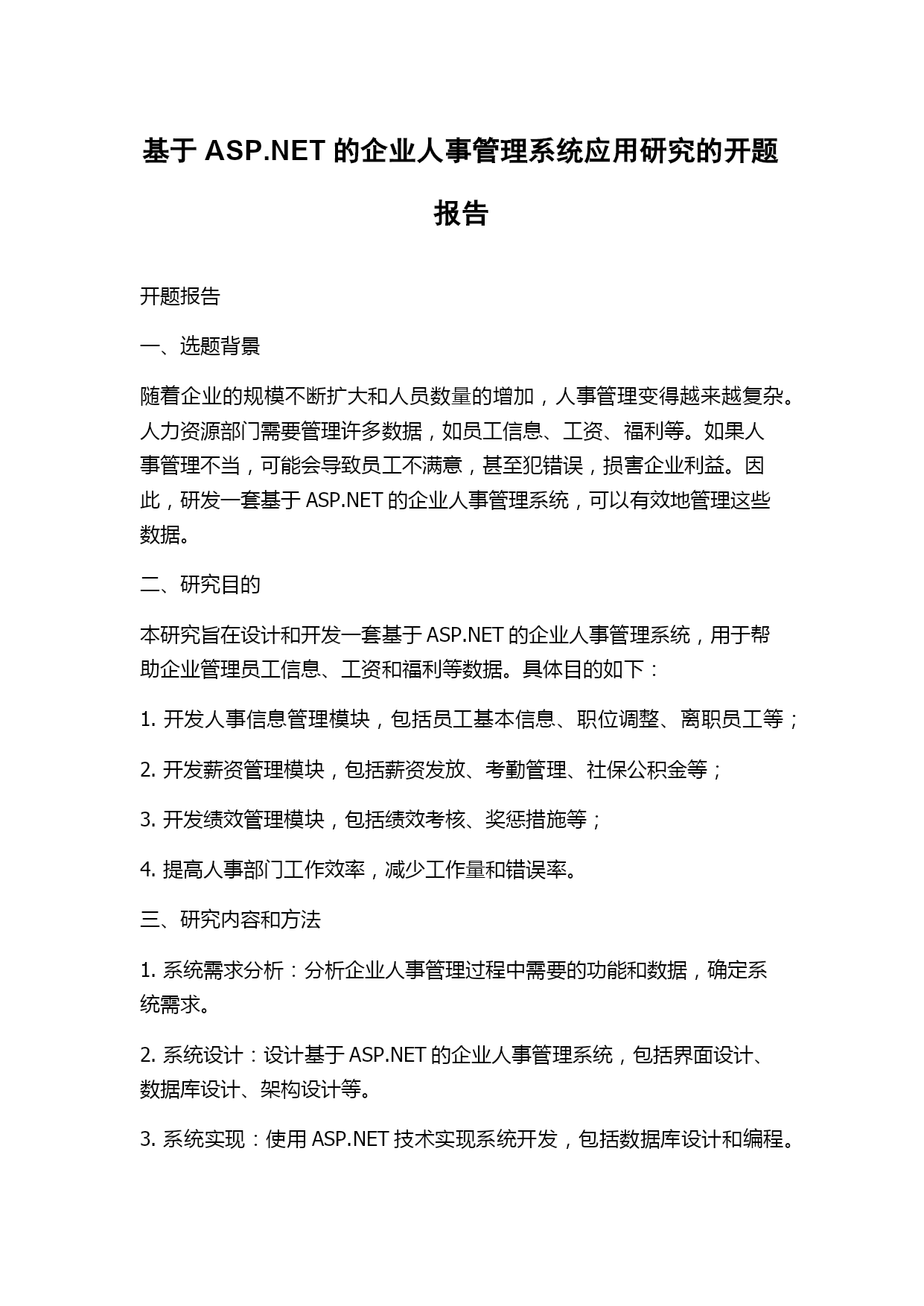 基于 ASP.NET 的企业人事管理系统应用研究的开题报告

开题报告

一、选题背景

随着企业的规模不断扩大和人员数量的增加，人事管理变得越来越复杂。人力资源部门需要管理许多数据，如员工信息、工资、福利等。如果人事管理不当，可能会导致员工不满意，甚至犯错误，损害企业利益。因此，研发一套基于 ASP.NET 的企业人事管理系统，可以有效地管理这些数据。

二、研究目的

本研究旨在设计和开发一套基于 ASP.NET 的企业人事管理系统，用于帮助企业管理员工信息、工资和福利等数据。具体目的如下：

1. 开发人事信息管理模块，包括员工基本信息、职位调整、离职员工等；

2. 开发薪资管理模块，包括薪资发放、考勤管理、社保公积金等；

3. 开发绩效管理模块，包括绩效考核、奖惩措施等；

4. 提高人事部门工作效率，减少工作量和错误率。

三、研究内容和方法

1. 系统需求分析：分析企业人事管理过程中需要的功能和数据，确定系统需求。

2. 系统设计：设计基于 ASP.NET 的企业人事管理系统，包括界面设计、数据库设计、架构设计等。

3. 系统实现：使用 ASP.NET 技术实现系统开发，包括数据库设计和编程。